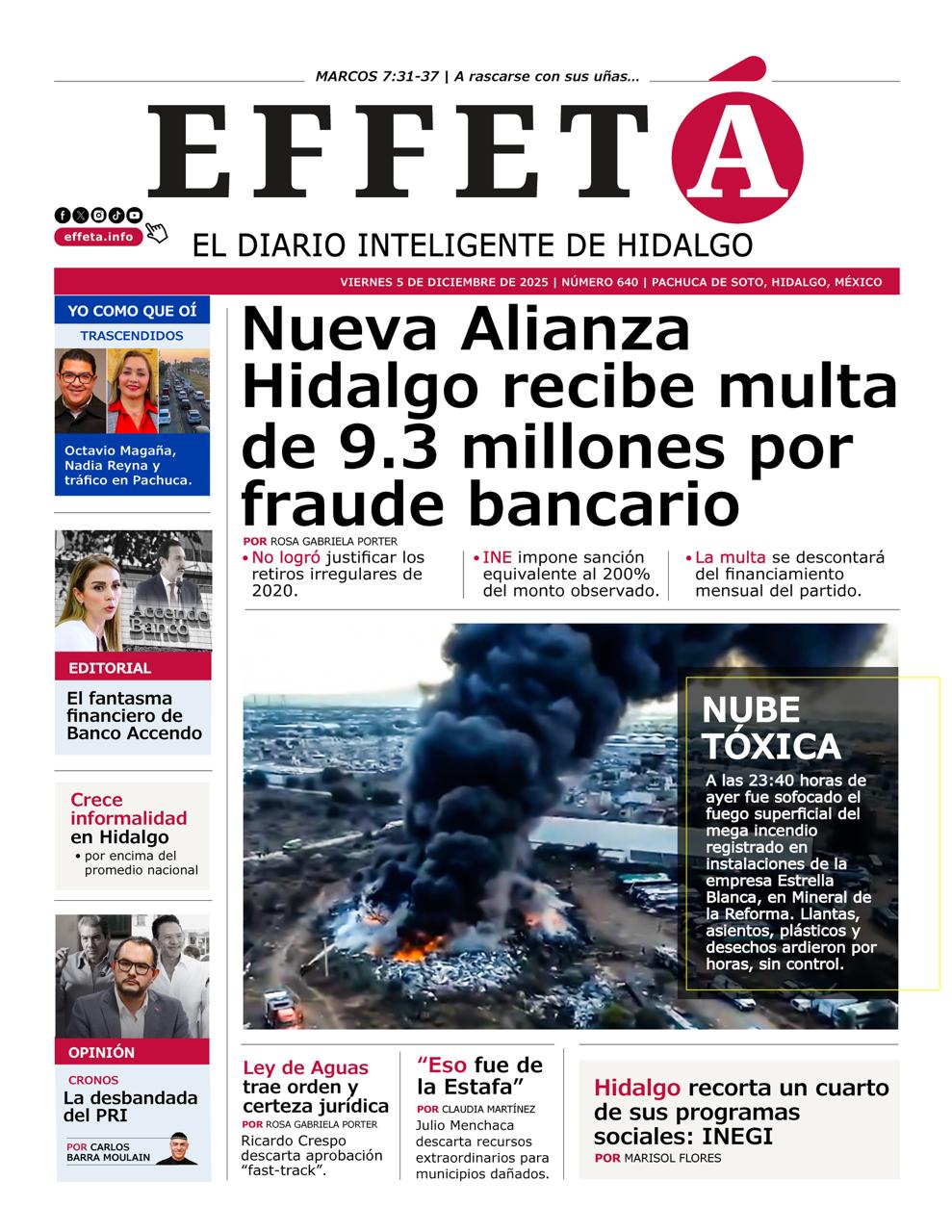 MARCOS 7:31-37 | A rascarse con sus uñas...

EFFETÁ

effeta.info

EL DIARIO INTELIGENTE DE HIDALGO

VIERNES 5 DE DICIEMBRE DE 2025 | NÚMERO 640 | PACHUCA DE SOTO, HIDALGO, MÉXICO

YO COMO QUE OÍ

TRASCENDIDOS

Octavio Magaña, Nadia Reyna y tráfico en Pachuca.

Accendo Banco

EDITORIAL

El fantasma financiero de Banco Accendo

Crece informalidad en Hidalgo

• por encima del promedio nacional

OPINIÓN

CRONOS

La desbandada del PRI

POR CARLOS BARRA MOULAIN

Nueva Alianza Hidalgo recibe multa de 9.3 millones por fraude bancario

POR ROSA GABRIELA PORTER

• No logró justificar los retiros irregulares de 2020.

• INE impone sanción equivalente al 200% del monto observado.

• La multa se descontará del financiamiento mensual del partido.

NUBE TÓXICA

A las 23:40 horas de ayer fue sofocado el fuego superficial del mega incendio registrado en instalaciones de la empresa Estrella Blanca, en Mineral de la Reforma. Llantas, asientos, plásticos y desechos ardieron por horas, sin control.

Ley de Aguas trae orden y certeza jurídica

POR ROSA GABRIELA PORTER

Ricardo Crespo descarta aprobación “fast-track”.

“Eso fue de la Estafa”

POR CLAUDIA MARTÍNEZ

Julio Menchaca descarta recursos extraordinarios para municipios dañados.

Hidalgo recorta un cuarto de sus programas sociales: INEGI

POR MARISOL FLORES